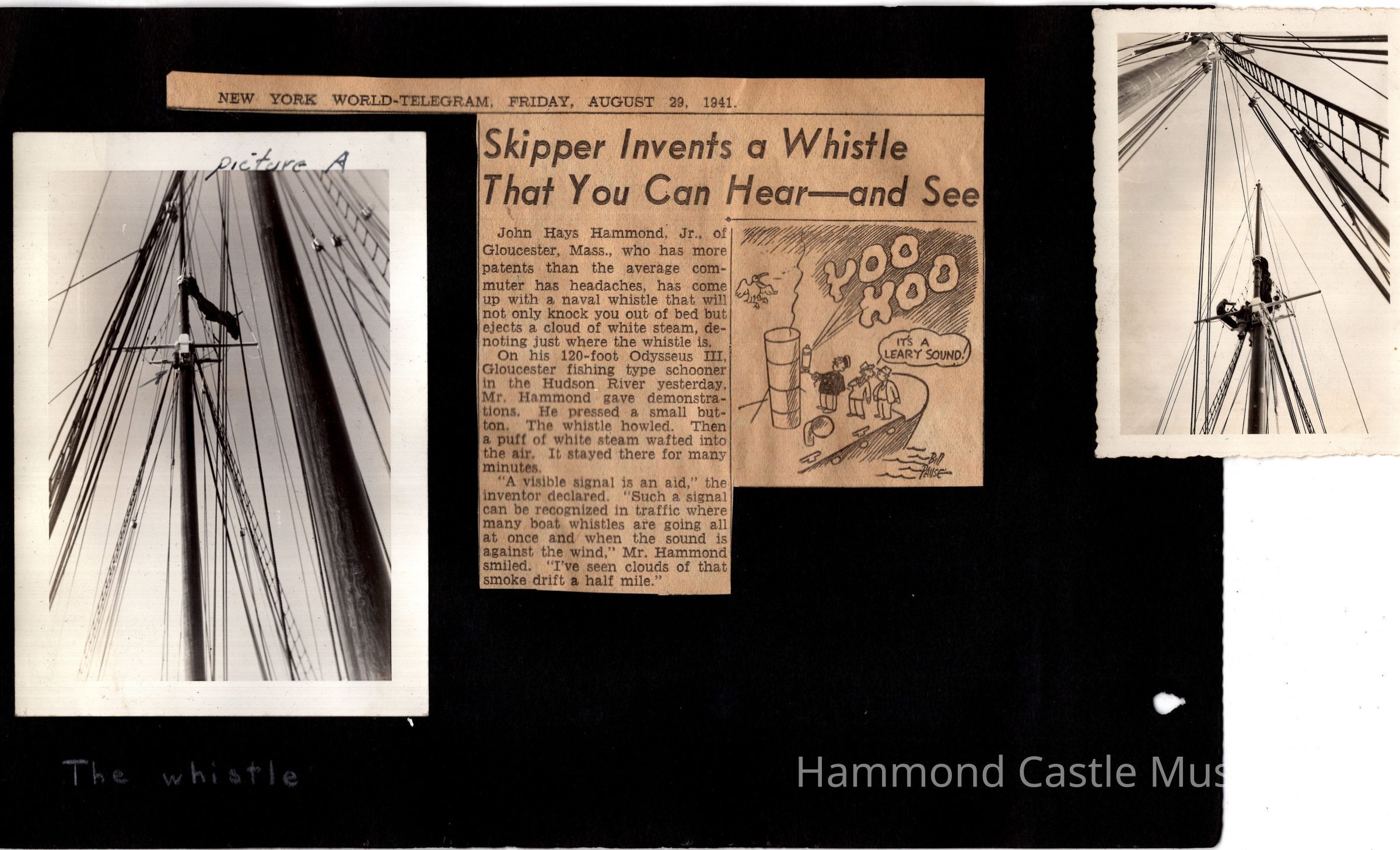 NEW YORK WORLD-TELEGRAM, FRIDAY, AUGUST 29, 1941.

picture A

Skipper Invents a Whistle That You Can Hear—and See

John Hays Hammond, Jr., of Gloucester, Mass., who has more patents than the average commuter has headaches, has come up with a naval whistle that will not only knock you out of bed but ejects a cloud of white steam, denoting just where the whistle is.

On his 120-foot Odysseus III, Gloucester fishing type schooner in the Hudson River yesterday, Mr. Hammond gave demonstrations. He pressed a small button. The whistle howled. Then a puff of white steam wafted into the air. It stayed there for many minutes.

"A visible signal is an aid," the inventor declared. "Such a signal can be recognized in traffic where many boat whistles are going all at once and when the sound is against the wind," Mr. Hammond smiled. "I've seen clouds of that smoke drift a half mile."

YOO HOO

IT'S A LEARY SOUND!

BILL PAUSE

The whistle

Hammond Castle Mus